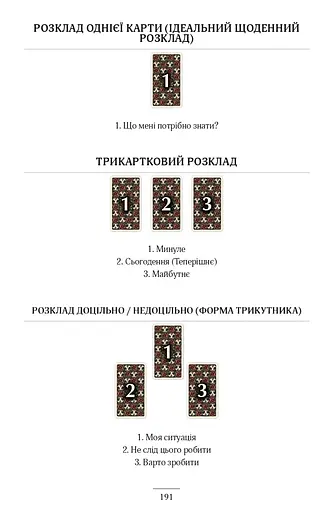 РОЗКЛАД ОДНІЄЇ КАРТИ (ІДЕАЛЬНИЙ ЩОДЕННИЙ РОЗКЛАД)

1

1. Що мені потрібно знати?

ТРИКАРТКОВИЙ РОЗКЛАД

1 2 3

1. Минуле
2. Сьогодення (Теперішнє)
3. Майбутнє

РОЗКЛАД ДОЦІЛЬНО / НЕДОЦІЛЬНО (ФОРМА ТРИКУТНИКА)

1

2 3

1. Моя ситуація
2. Не слід цього робити
3. Варто зробити

191